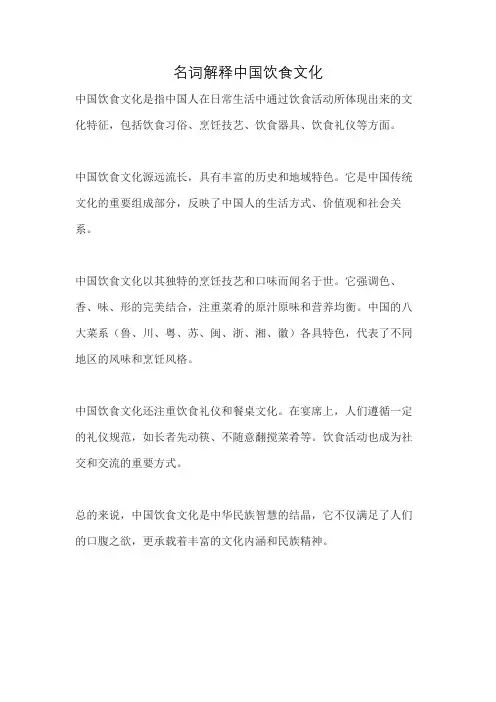 名词解释中国饮食文化

中国饮食文化是指中国人在日常生活中通过饮食活动所体现出来的文化特征，包括饮食习俗、烹饪技艺、饮食器具、饮食礼仪等方面。

中国饮食文化源远流长，具有丰富的历史和地域特色。它是中国传统文化的重要组成部分，反映了中国人的生活方式、价值观和社会关系。

中国饮食文化以其独特的烹饪技艺和口味而闻名于世。它强调色、香、味、形的完美结合，注重菜肴的原汁原味和营养均衡。中国的八大菜系（鲁、川、粤、苏、闽、浙、湘、徽）各具特色，代表了不同地区的风味和烹饪风格。

中国饮食文化还注重饮食礼仪和餐桌文化。在宴席上，人们遵循一定的礼仪规范，如长者先动筷、不随意翻搅菜肴等。饮食活动也成为社交和交流的重要方式。

总的来说，中国饮食文化是中华民族智慧的结晶，它不仅满足了人们的口腹之欲，更承载着丰富的文化内涵和民族精神。